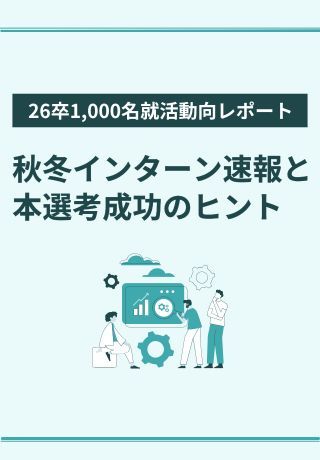 26卒1,000名就活動向レポート

秋冬インターン速報と本選考成功のヒント